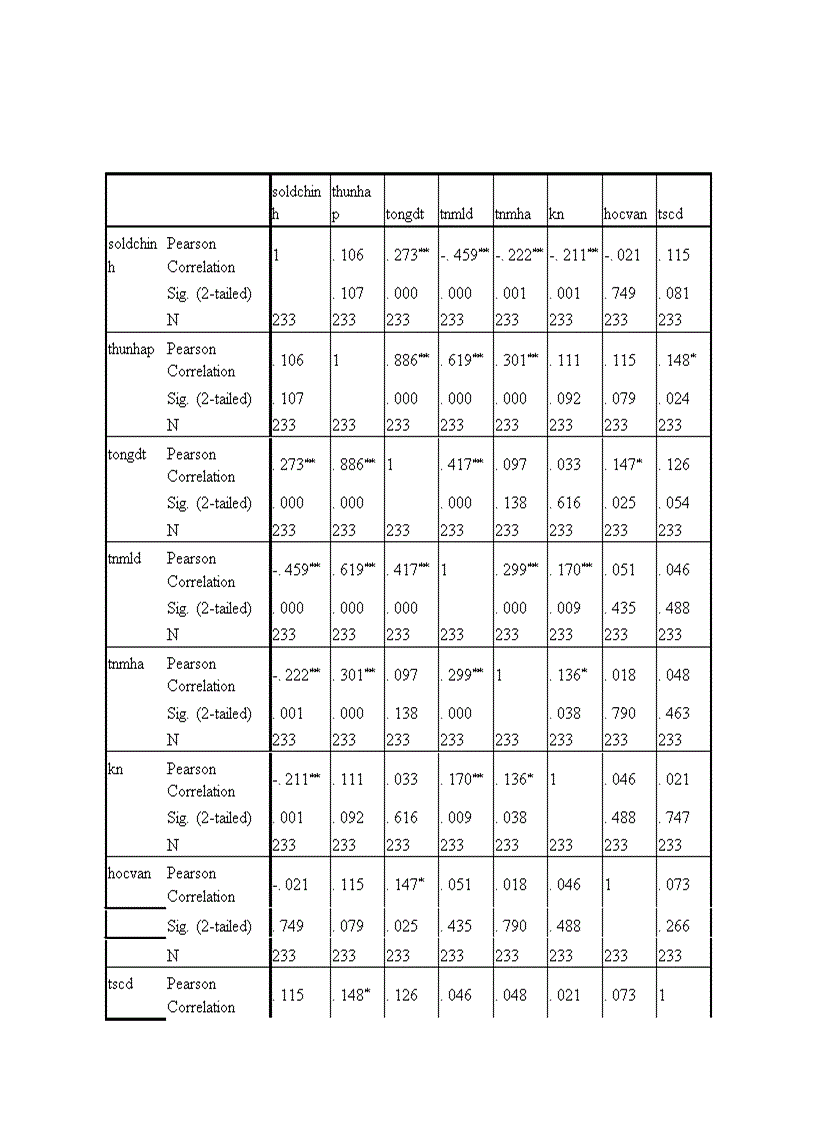 | | | soldchinh | thunhap | tongdt | tnmld | tnmha | kn | hocvan | tscd |
|---|---|---|---|---|---|---|---|---|---|
| soldchinh | Pearson Correlation | 1 | . 106 | . 273** | -. 459** | -. 222** | -. 211** | -. 021 | . 115 |
| | Sig. (2-tailed) | | . 107 | . 000 | . 000 | . 001 | . 001 | . 749 | . 081 |
| | N | 233 | 233 | 233 | 233 | 233 | 233 | 233 | 233 |
| thunhap | Pearson Correlation | . 106 | 1 | . 886** | . 619** | . 301** | . 111 | . 115 | . 148* |
| | Sig. (2-tailed) | . 107 | | . 000 | . 000 | . 000 | . 092 | . 079 | . 024 |
| | N | 233 | 233 | 233 | 233 | 233 | 233 | 233 | 233 |
| tongdt | Pearson Correlation | . 273** | . 886** | 1 | . 417** | . 097 | . 033 | . 147* | . 126 |
| | Sig. (2-tailed) | . 000 | . 000 | | . 000 | . 138 | . 616 | . 025 | . 054 |
| | N | 233 | 233 | 233 | 233 | 233 | 233 | 233 | 233 |
| tnmld | Pearson Correlation | -. 459** | . 619** | . 417** | 1 | . 299** | . 170** | . 051 | . 046 |
| | Sig. (2-tailed) | . 000 | . 000 | . 000 | | . 000 | . 009 | . 435 | . 488 |
| | N | 233 | 233 | 233 | 233 | 233 | 233 | 233 | 233 |
| tnmha | Pearson Correlation | -. 222** | . 301** | . 097 | . 299** | 1 | . 136* | . 018 | . 048 |
| | Sig. (2-tailed) | . 001 | . 000 | . 138 | . 000 | | . 038 | . 790 | . 463 |
| | N | 233 | 233 | 233 | 233 | 233 | 233 | 233 | 233 |
| kn | Pearson Correlation | -. 211** | . 111 | . 033 | . 170** | . 136* | 1 | . 046 | . 021 |
| | Sig. (2-tailed) | . 001 | . 092 | . 616 | . 009 | . 038 | | . 488 | . 747 |
| | N | 233 | 233 | 233 | 233 | 233 | 233 | 233 | 233 |
| hocvan | Pearson Correlation | -. 021 | . 115 | . 147* | . 051 | . 018 | . 046 | 1 | . 073 |
| | Sig. (2-tailed) | . 749 | . 079 | . 025 | . 435 | . 790 | . 488 | | . 266 |
| | N | 233 | 233 | 233 | 233 | 233 | 233 | 233 | 233 |
| tscd | Pearson Correlation | . 115 | . 148* | . 126 | . 046 | . 048 | . 021 | . 073 | 1 |